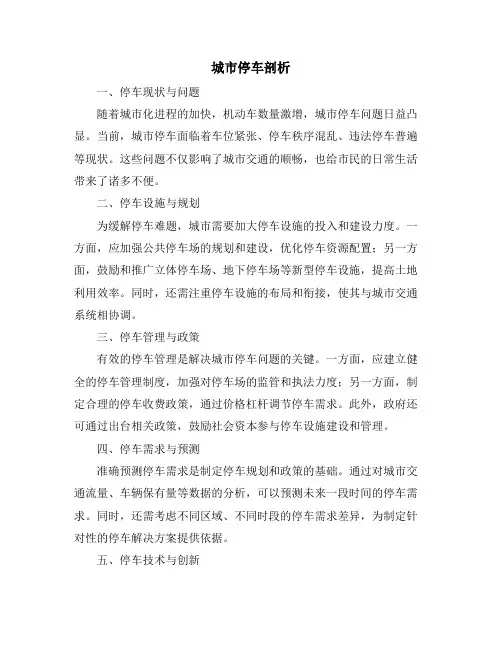 城市停车剖析

一、停车现状与问题

随着城市化进程的加快，机动车数量激增，城市停车问题日益凸显。当前，城市停车面临着车位紧张、停车秩序混乱、违法停车普遍等现状。这些问题不仅影响了城市交通的顺畅，也给市民的日常生活带来了诸多不便。

二、停车设施与规划

为缓解停车难题，城市需要加大停车设施的投入和建设力度。一方面，应加强公共停车场的规划和建设，优化停车资源配置；另一方面，鼓励和推广立体停车场、地下停车场等新型停车设施，提高土地利用效率。同时，还需注重停车设施的布局和衔接，使其与城市交通系统相协调。

三、停车管理与政策

有效的停车管理是解决城市停车问题的关键。一方面，应建立健全的停车管理制度，加强对停车场的监管和执法力度；另一方面，制定合理的停车收费政策，通过价格杠杆调节停车需求。此外，政府还可通过出台相关政策，鼓励社会资本参与停车设施建设和管理。

四、停车需求与预测

准确预测停车需求是制定停车规划和政策的基础。通过对城市交通流量、车辆保有量等数据的分析，可以预测未来一段时间的停车需求。同时，还需考虑不同区域、不同时段的停车需求差异，为制定针对性的停车解决方案提供依据。

五、停车技术与创新